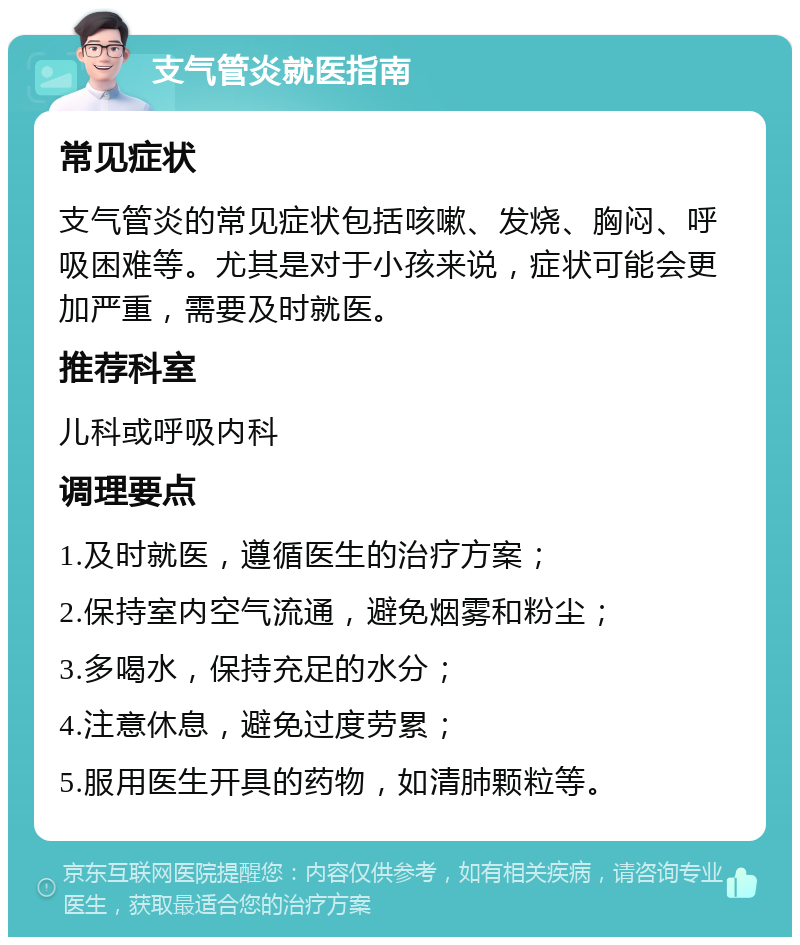 支气管炎就医指南

常见症状

支气管炎的常见症状包括咳嗽、发烧、胸闷、呼吸困难等。尤其是对于小孩来说，症状可能会更加严重，需要及时就医。

推荐科室

儿科或呼吸内科

调理要点

1.及时就医，遵循医生的治疗方案；

2.保持室内空气流通，避免烟雾和粉尘；

3.多喝水，保持充足的水分；

4.注意休息，避免过度劳累；

5.服用医生开具的药物，如清肺颗粒等。

京东互联网医院提醒您：内容仅供参考，如有相关疾病，请咨询专业医生，获取最适合您的治疗方案